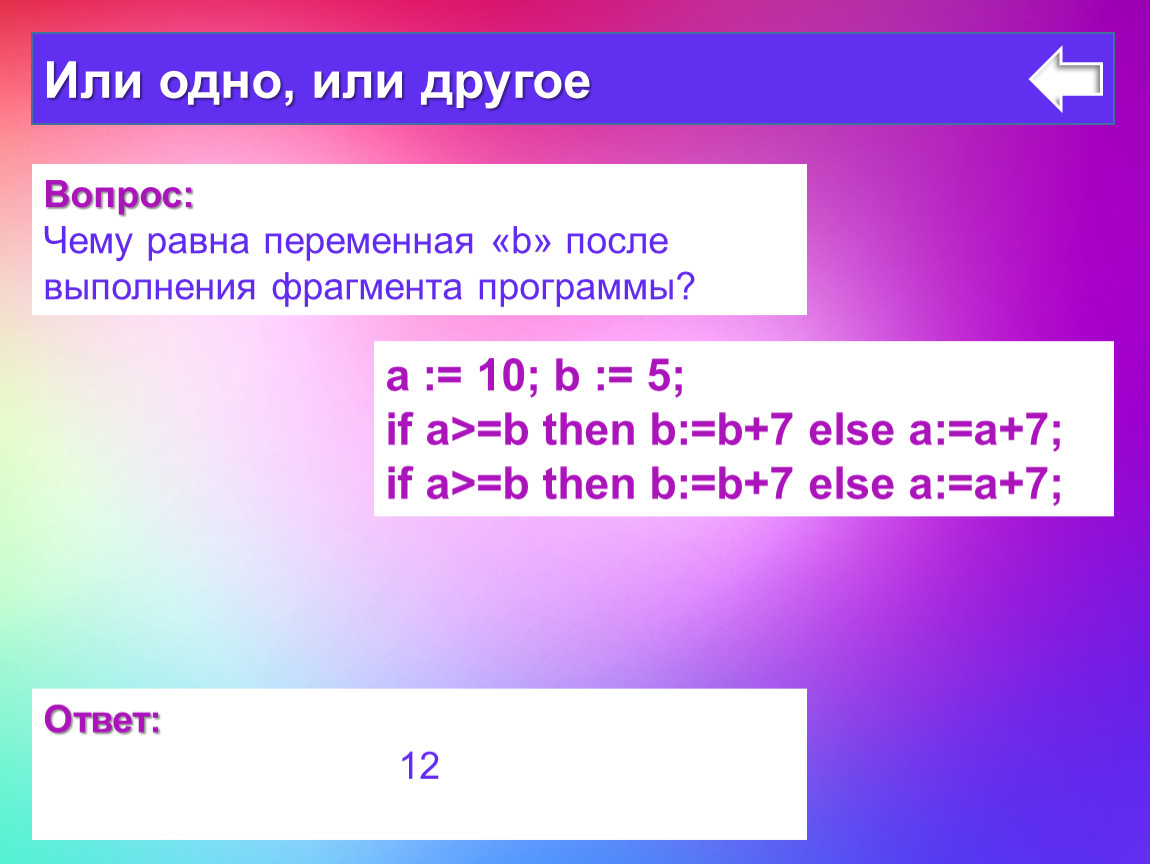 Или одно, или другое

Вопрос:
Чему равна переменная «b» после выполнения фрагмента программы?

a := 10; b := 5;
if a>=b then b:=b+7 else a:=a+7;
if a>=b then b:=b+7 else a:=a+7;

Ответ:
12